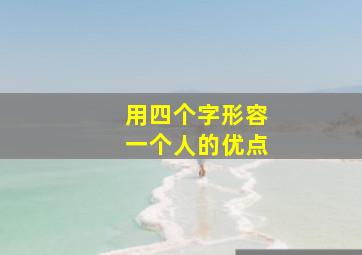 用四个字形容
一个人的优点